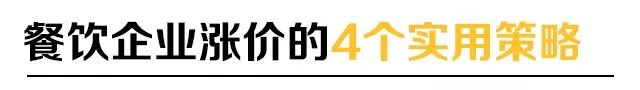 餐饮企业涨价的4个实用策略